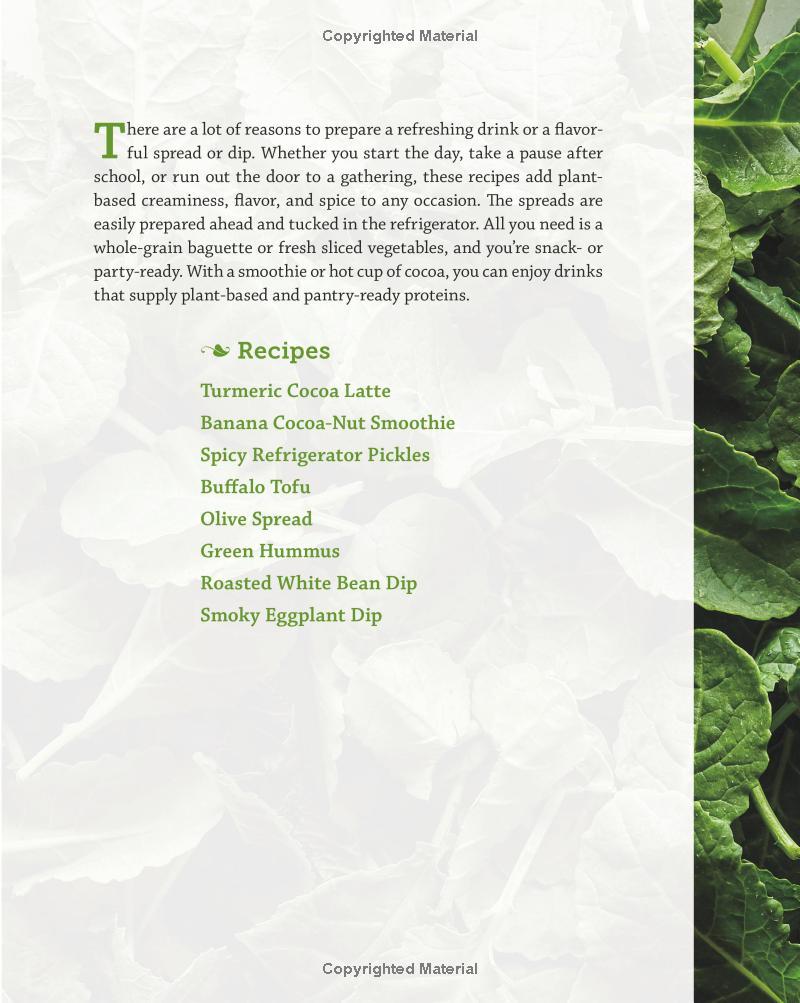 Copyrighted Material

There are a lot of reasons to prepare a refreshing drink or a flavorful spread or dip. Whether you start the day, take a pause after school, or run out the door to a gathering, these recipes add plant-based creaminess, flavor, and spice to any occasion. The spreads are easily prepared ahead and tucked in the refrigerator. All you need is a whole-grain baguette or fresh sliced vegetables, and you're snack- or party-ready. With a smoothie or hot cup of cocoa, you can enjoy drinks that supply plant-based and pantry-ready proteins.

Recipes

Turmeric Cocoa Latte
Banana Cocoa-Nut Smoothie
Spicy Refrigerator Pickles
Buffalo Tofu
Olive Spread
Green Hummus
Roasted White Bean Dip
Smoky Eggplant Dip

Copyrighted Material